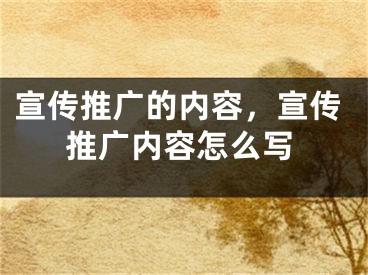 宣传推广的内容，宣传推广内容怎么写